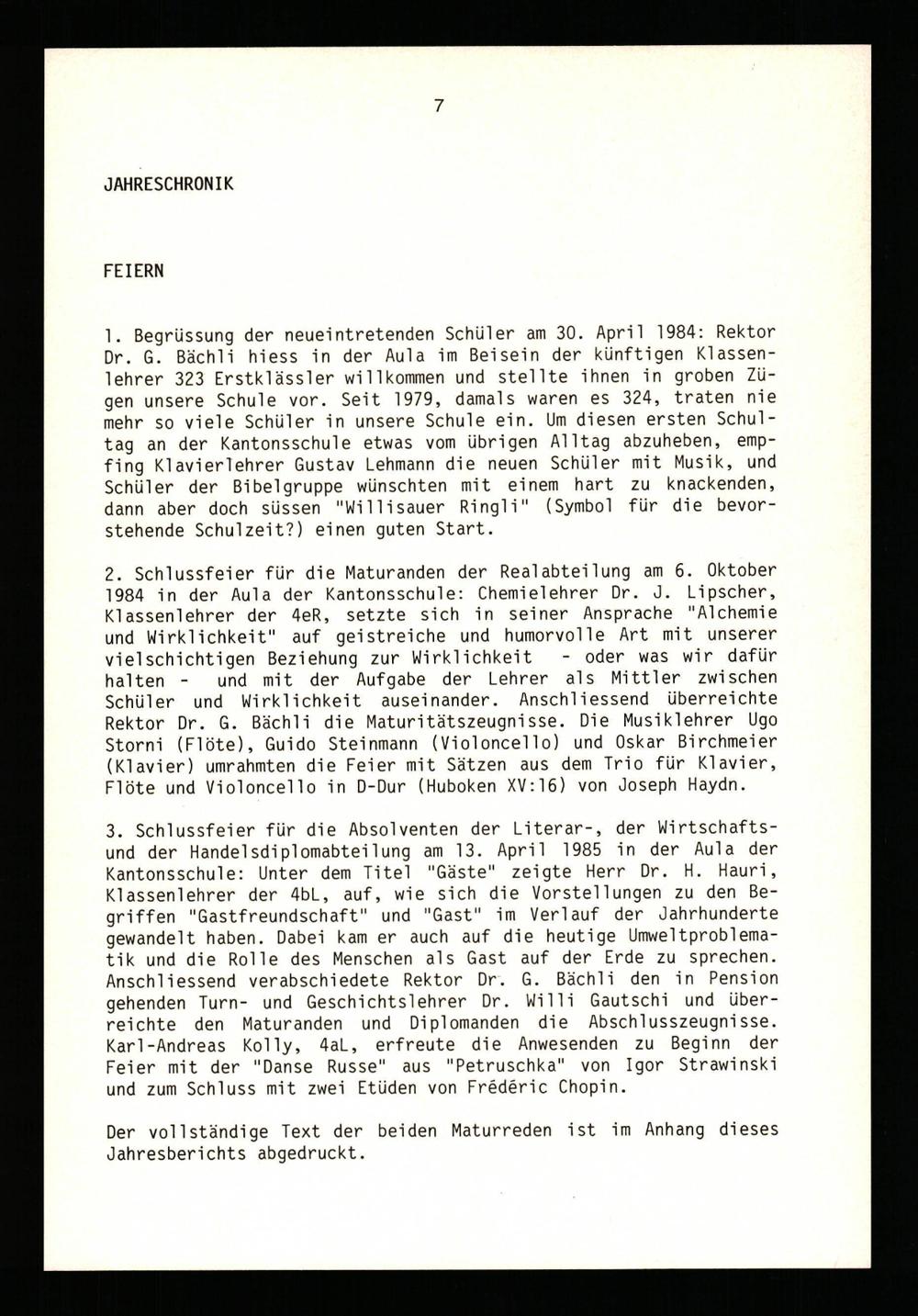 7

JAHRESCHRONIK

FEIERN

1. Begrüssung der neueintretenden Schüler am 30. April 1984: Rektor Dr. G. Bächli hiess in der Aula im Beisein der künftigen Klassenlehrer 323 Erstklässler willkommen und stellte ihnen in groben Zügen unsere Schule vor. Seit 1979, damals waren es 324, traten nie mehr so viele Schüler in unsere Schule ein. Um diesen ersten Schultag an der Kantonsschule etwas vom übrigen Alltag abzuheben, empfing Klavierlehrer Gustav Lehmann die neuen Schüler mit Musik, und Schüler der Bibelgruppe wünschten mit einem hart zu knackenden, dann aber doch süssen "Willisauer Ringli" (Symbol für die bevorstehende Schulzeit?) einen guten Start.

2. Schlussfeier für die Maturanden der Realabteilung am 6. Oktober 1984 in der Aula der Kantonsschule: Chemielehrer Dr. J. Lipscher, Klassenlehrer der 4eR, setzte sich in seiner Ansprache "Alchemie und Wirklichkeit" auf geistreiche und humorvolle Art mit unserer vielschichtigen Beziehung zur Wirklichkeit - oder was wir dafür halten - und mit der Aufgabe der Lehrer als Mittler zwischen Schüler und Wirklichkeit auseinander. Anschliessend überreichte Rektor Dr. G. Bächli die Maturitätszeugnisse. Die Musiklehrer Ugo Storni (Flöte), Guido Steinmann (Violoncello) und Oskar Birchmeier (Klavier) umrahmten die Feier mit Sätzen aus dem Trio für Klavier, Flöte und Violoncello in D-Dur (Huboken XV:16) von Joseph Haydn.

3. Schlussfeier für die Absolventen der Literar-, der Wirtschafts- und der Handelsdiplomabteilung am 13. April 1985 in der Aula der Kantonsschule: Unter dem Titel "Gäste" zeigte Herr Dr. H. Hauri, Klassenlehrer der 4bL, auf, wie sich die Vorstellungen zu den Begriffen "Gastfreundschaft" und "Gast" im Verlauf der Jahrhunderte gewandelt haben. Dabei kam er auch auf die heutige Umweltproblematik und die Rolle des Menschen als Gast auf der Erde zu sprechen. Anschliessend verabschiedete Rektor Dr. G. Bächli den in Pension gehenden Turn- und Geschichtslehrer Dr. Willi Gautschi und überreichte den Maturanden und Diplomanden die Abschlusszeugnisse. Karl-Andreas Kolly, 4aL, erfreute die Anwesenden zu Beginn der Feier mit der "Danse Russe" aus "Petruschka" von Igor Strawinski und zum Schluss mit zwei Etüden von Frédéric Chopin.

Der vollständige Text der beiden Maturreden ist im Anhang dieses Jahresberichts abgedruckt.